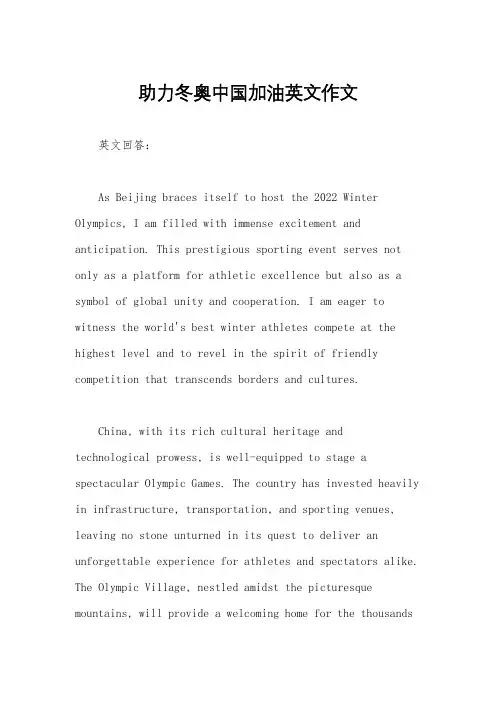 助力冬奥中国加油英文作文

英文回答：

As Beijing braces itself to host the 2022 Winter Olympics, I am filled with immense excitement and anticipation. This prestigious sporting event serves not only as a platform for athletic excellence but also as a symbol of global unity and cooperation. I am eager to witness the world's best winter athletes compete at the highest level and to revel in the spirit of friendly competition that transcends borders and cultures.

China, with its rich cultural heritage and technological prowess, is well-equipped to stage a spectacular Olympic Games. The country has invested heavily in infrastructure, transportation, and sporting venues, leaving no stone unturned in its quest to deliver an unforgettable experience for athletes and spectators alike. The Olympic Village, nestled amidst the picturesque mountains, will provide a welcoming home for the thousands